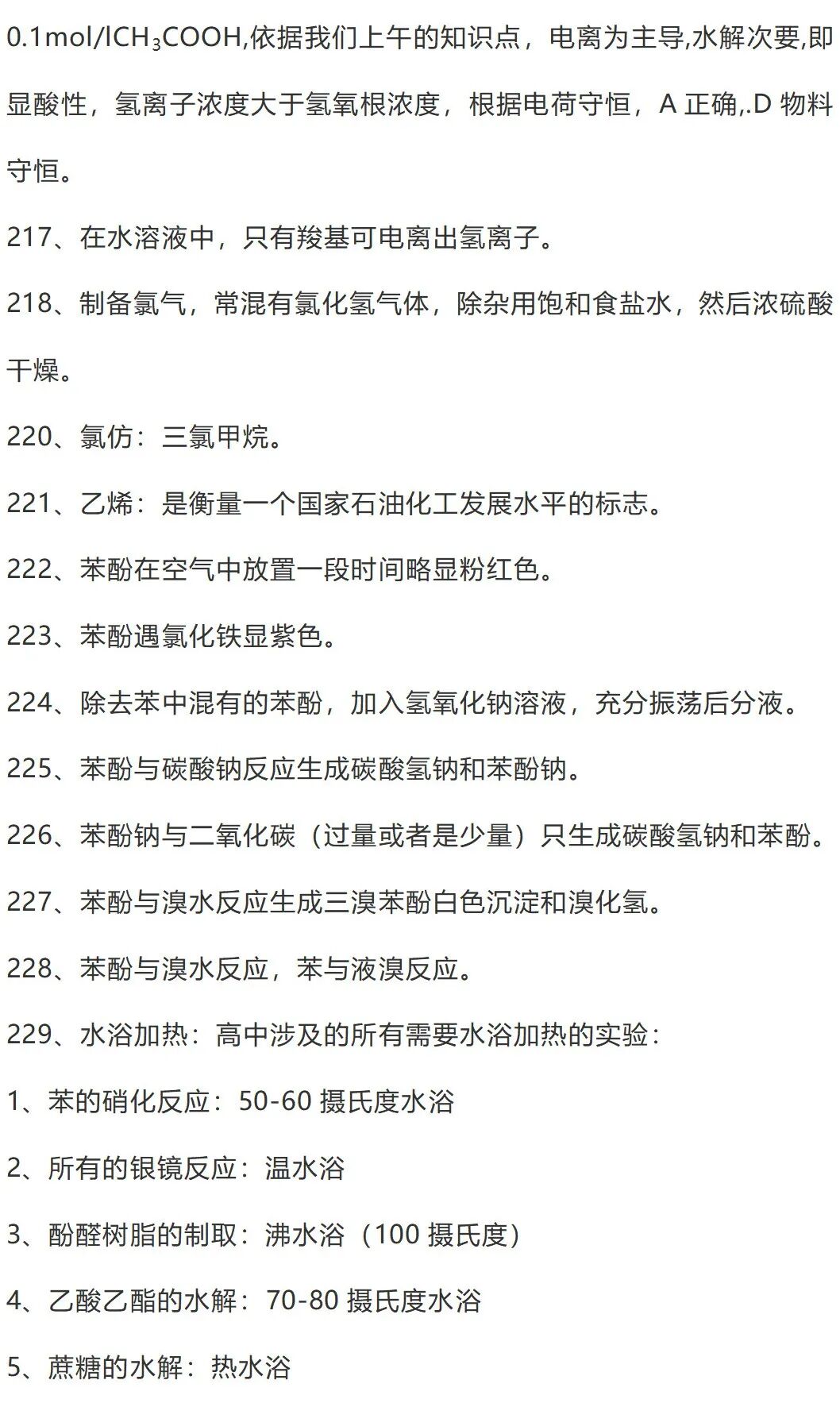 0.1mol/l$CH_3COOH$,依据我们上午的知识点，电离为主导,水解次要,即显酸性，氢离子浓度大于氢氧根浓度，根据电荷守恒，A 正确,.D 物料守恒。

217、在水溶液中，只有羧基可电离出氢离子。

218、制备氯气，常混有氯化氢气体，除杂用饱和食盐水，然后浓硫酸干燥。

220、氯仿：三氯甲烷。

221、乙烯：是衡量一个国家石油化工发展水平的标志。

222、苯酚在空气中放置一段时间略显粉红色。

223、苯酚遇氯化铁显紫色。

224、除去苯中混有的苯酚，加入氢氧化钠溶液，充分振荡后分液。

225、苯酚与碳酸钠反应生成碳酸氢钠和苯酚钠。

226、苯酚钠与二氧化碳（过量或者是少量）只生成碳酸氢钠和苯酚。

227、苯酚与溴水反应生成三溴苯酚白色沉淀和溴化氢。

228、苯酚与溴水反应，苯与液溴反应。

229、水浴加热：高中涉及的所有需要水浴加热的实验：

1、苯的硝化反应：50-60 摄氏度水浴

2、所有的银镜反应：温水浴

3、酚醛树脂的制取：沸水浴（100 摄氏度）

4、乙酸乙酯的水解：70-80 摄氏度水浴

5、蔗糖的水解：热水浴